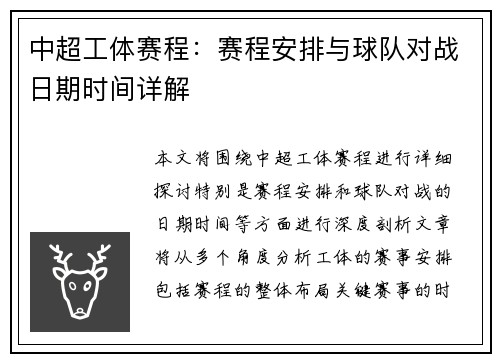 中超工体赛程：赛程安排与球队对战日期时间详解

本文将围绕中超工体赛程进行详细探讨特别是赛程安排和球队对战的日期时间等方面进行深度剖析文章将从多个角度分析工体的赛事安排包括赛程的整体布局关键赛事的时